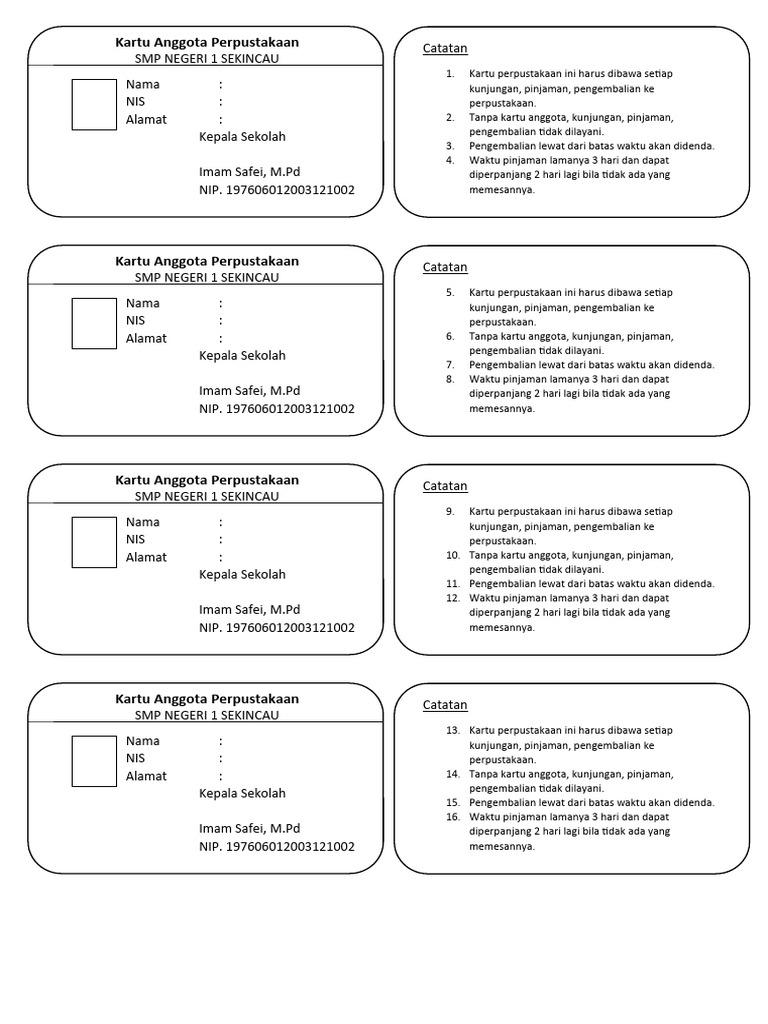 Kartu Anggota Perpustakaan
SMP NEGERI 1 SEKINCAU

Nama :
NIS :
Alamat :

Kepala Sekolah

Imam Safei, M.Pd
NIP. 197606012003121002

Catatan

1. Kartu perpustakaan ini harus dibawa setiap kunjungan, pinjaman, pengembalian ke perpustakaan.
2. Tanpa kartu anggota, kunjungan, pinjaman, pengembalian tidak dilayani.
3. Pengembalian lewat dari batas waktu akan didenda.
4. Waktu pinjaman lamanya 3 hari dan dapat diperpanjang 2 hari lagi bila tidak ada yang memesannya.

Kartu Anggota Perpustakaan
SMP NEGERI 1 SEKINCAU

Nama :
NIS :
Alamat :

Kepala Sekolah

Imam Safei, M.Pd
NIP. 197606012003121002

Catatan

5. Kartu perpustakaan ini harus dibawa setiap kunjungan, pinjaman, pengembalian ke perpustakaan.
6. Tanpa kartu anggota, kunjungan, pinjaman, pengembalian tidak dilayani.
7. Pengembalian lewat dari batas waktu akan didenda.
8. Waktu pinjaman lamanya 3 hari dan dapat diperpanjang 2 hari lagi bila tidak ada yang memesannya.

Kartu Anggota Perpustakaan
SMP NEGERI 1 SEKINCAU

Nama :
NIS :
Alamat :

Kepala Sekolah

Imam Safei, M.Pd
NIP. 197606012003121002

Catatan

9. Kartu perpustakaan ini harus dibawa setiap kunjungan, pinjaman, pengembalian ke perpustakaan.
10. Tanpa kartu anggota, kunjungan, pinjaman, pengembalian tidak dilayani.
11. Pengembalian lewat dari batas waktu akan didenda.
12. Waktu pinjaman lamanya 3 hari dan dapat diperpanjang 2 hari lagi bila tidak ada yang memesannya.

Kartu Anggota Perpustakaan
SMP NEGERI 1 SEKINCAU

Nama :
NIS :
Alamat :

Kepala Sekolah

Imam Safei, M.Pd
NIP. 197606012003121002

Catatan

13. Kartu perpustakaan ini harus dibawa setiap kunjungan, pinjaman, pengembalian ke perpustakaan.
14. Tanpa kartu anggota, kunjungan, pinjaman, pengembalian tidak dilayani.
15. Pengembalian lewat dari batas waktu akan didenda.
16. Waktu pinjaman lamanya 3 hari dan dapat diperpanjang 2 hari lagi bila tidak ada yang memesannya.